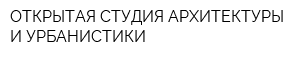 ОТКРЫТАЯ СТУДИЯ АРХИТЕКТУРЫ И УРБАНИСТИКИ